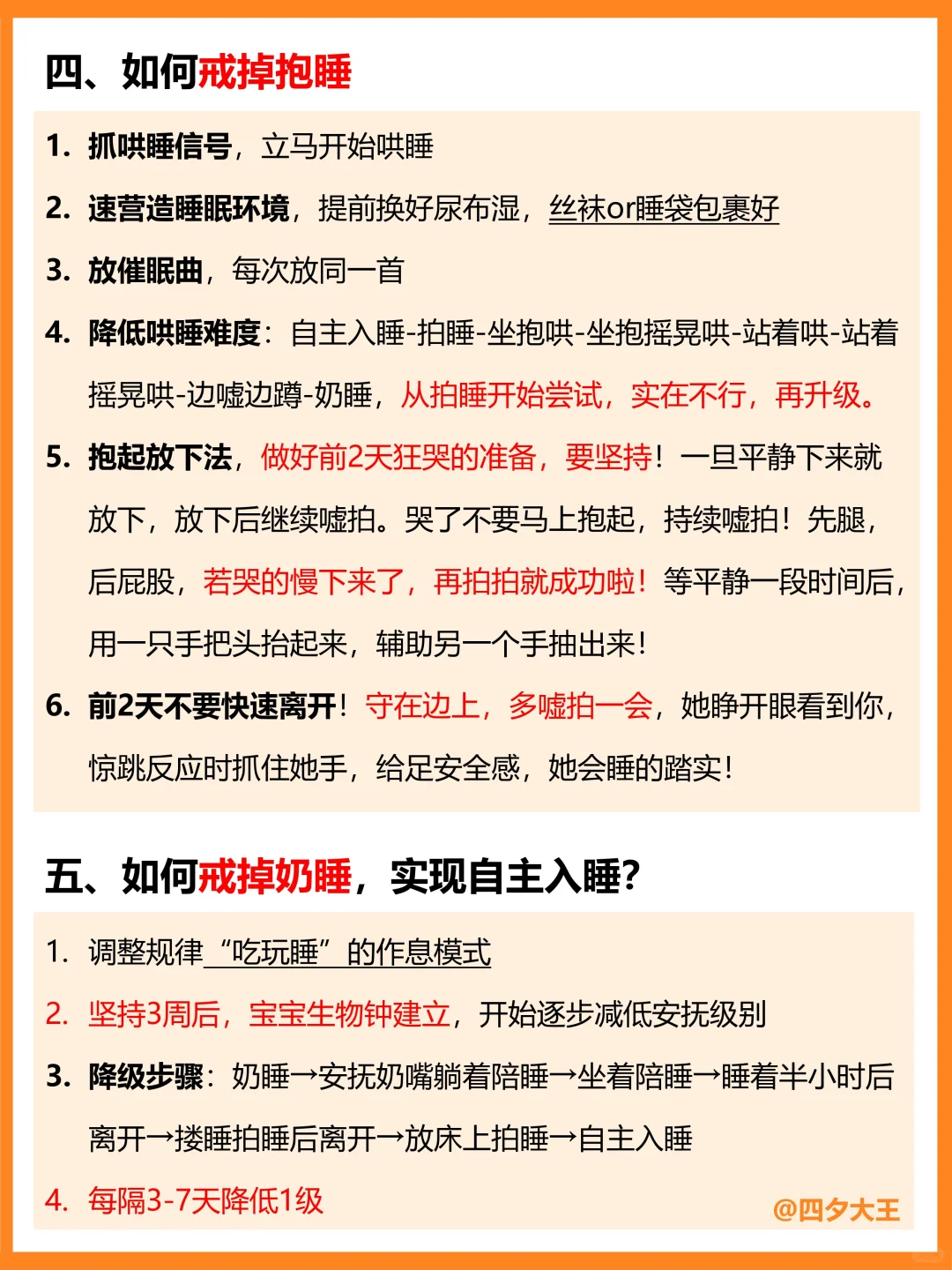 四、如何戒掉抱睡

1. 抓哄睡信号，立马开始哄睡

2. 速营造睡眠环境，提前换好尿布湿，丝袜or睡袋包裹好

3. 放催眠曲，每次放同一首

4. 降低哄睡难度：自主入睡-拍睡-坐抱哄-坐抱摇晃哄-站着哄-站着摇晃哄-边嘘边蹲-奶睡，从拍睡开始尝试，实在不行，再升级。

5. 抱起放下法，做好前2天狂哭的准备，要坚持！一旦平静下来就放下，放下后继续嘘拍。哭了不要马上抱起，持续嘘拍！先腿，后屁股，若哭的慢下来了，再拍拍就成功啦！等平静一段时间后，用一只手把头抬起来，辅助另一个手抽出来！

6. 前2天不要快速离开！守在边上，多嘘拍一会，她睁开眼看到你，惊跳反应时抓住她手，给足安全感，她会睡的踏实！

五、如何戒掉奶睡，实现自主入睡？

1. 调整规律“吃玩睡”的作息模式

2. 坚持3周后，宝宝生物钟建立，开始逐步减低安抚级别

3. 降级步骤：奶睡→安抚奶嘴躺着陪睡→坐着陪睡→睡着半小时后离开→搂睡拍睡后离开→放床上拍睡→自主入睡

4. 每隔3-7天降低1级

@四夕大王